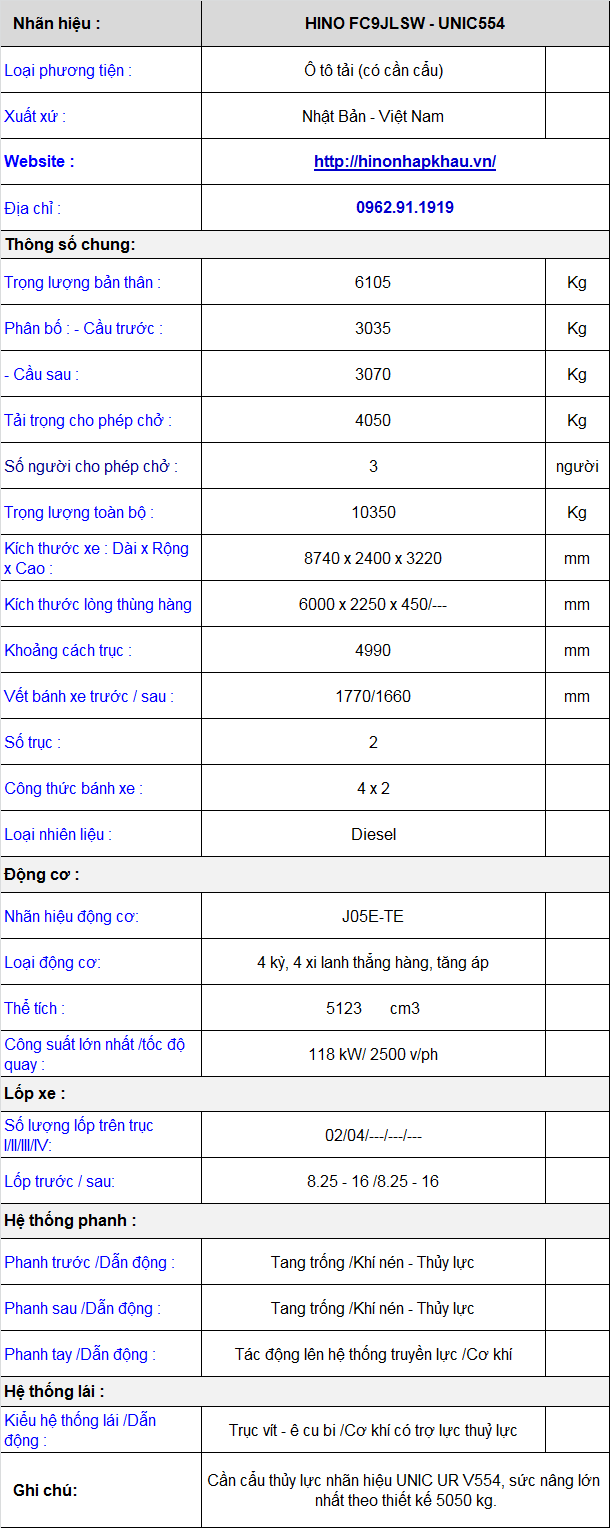 | Nhãn hiệu : | HINO FC9JLSW - UNIC554 | |
|---|---|---|
| Loại phương tiện : | Ô tô tải (có cần cẩu) | |
| Xuất xứ : | Nhật Bản - Việt Nam | |
| Website : | http://hinonhapkhau.vn/ | |
| Địa chỉ : | 0962.91.1919 | |
| Thông số chung: | | |
| Trọng lượng bản thân : | 6105 | Kg |
| Phân bố : - Cầu trước : | 3035 | Kg |
| - Cầu sau : | 3070 | Kg |
| Tải trọng cho phép chở : | 4050 | Kg |
| Số người cho phép chở : | 3 | người |
| Trọng lượng toàn bộ : | 10350 | Kg |
| Kích thước xe : Dài x Rộng x Cao : | 8740 x 2400 x 3220 | mm |
| Kích thước lòng thùng hàng | 6000 x 2250 x 450/--- | mm |
| Khoảng cách trục : | 4990 | mm |
| Vết bánh xe trước / sau : | 1770/1660 | mm |
| Số trục : | 2 | |
| Công thức bánh xe : | 4 x 2 | |
| Loại nhiên liệu : | Diesel | |
| Động cơ : | | |
| Nhãn hiệu động cơ: | J05E-TE | |
| Loại động cơ: | 4 kỳ, 4 xi lanh thẳng hàng, tăng áp | |
| Thể tích : | 5123 cm3 | |
| Công suất lớn nhất /tốc độ quay : | 118 kW/ 2500 v/ph | |
| Lốp xe : | | |
| Số lượng lốp trên trục I/II/III/IV: | 02/04/---/---/--- | |
| Lốp trước / sau: | 8.25 - 16 /8.25 - 16 | |
| Hệ thống phanh : | | |
| Phanh trước /Dẫn động : | Tang trống /Khí nén - Thủy lực | |
| Phanh sau /Dẫn động : | Tang trống /Khí nén - Thủy lực | |
| Phanh tay /Dẫn động : | Tác động lên hệ thống truyền lực /Cơ khí | |
| Hệ thống lái : | | |
| Kiểu hệ thống lái /Dẫn động : | Trục vít - ê cu bi /Cơ khí có trợ lực thuỷ lực | |
| Ghi chú: | Cần cẩu thủy lực nhãn hiệu UNIC UR V554, sức nâng lớn nhất theo thiết kế 5050 kg. | |